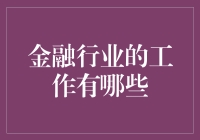 金融行业的工作有哪些